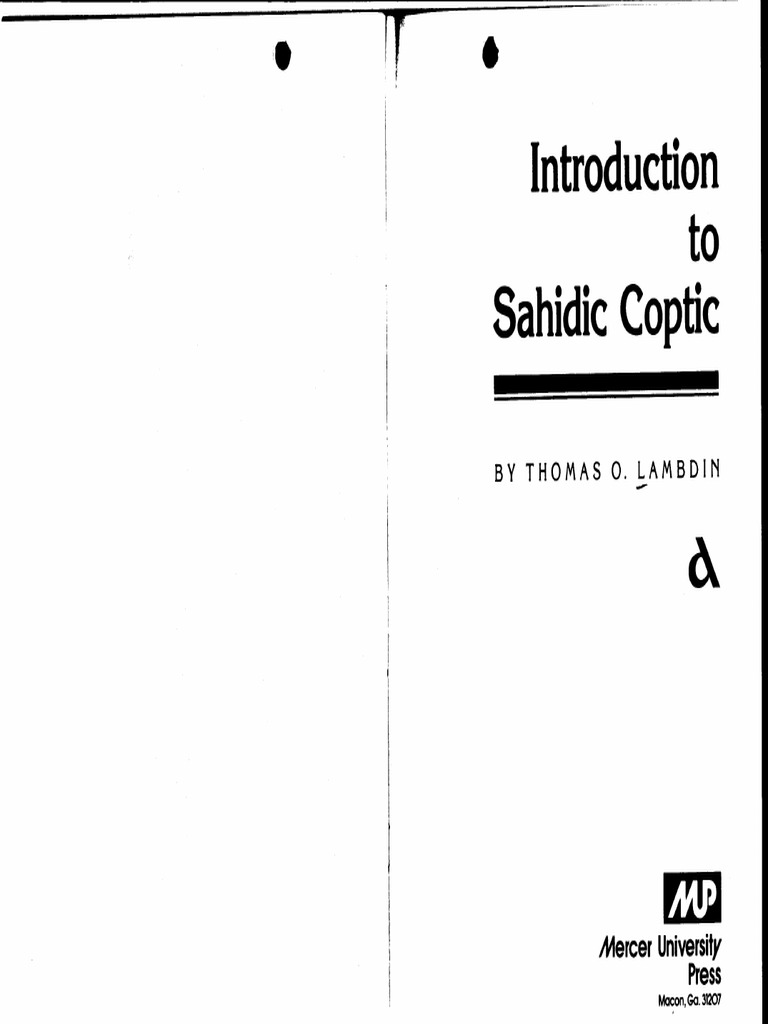 Introduction
to
Sahidic Coptic

BY THOMAS O. LAMBDIN

ⲁ

MUP

Mercer University
Press
Macon, Ga. 31207